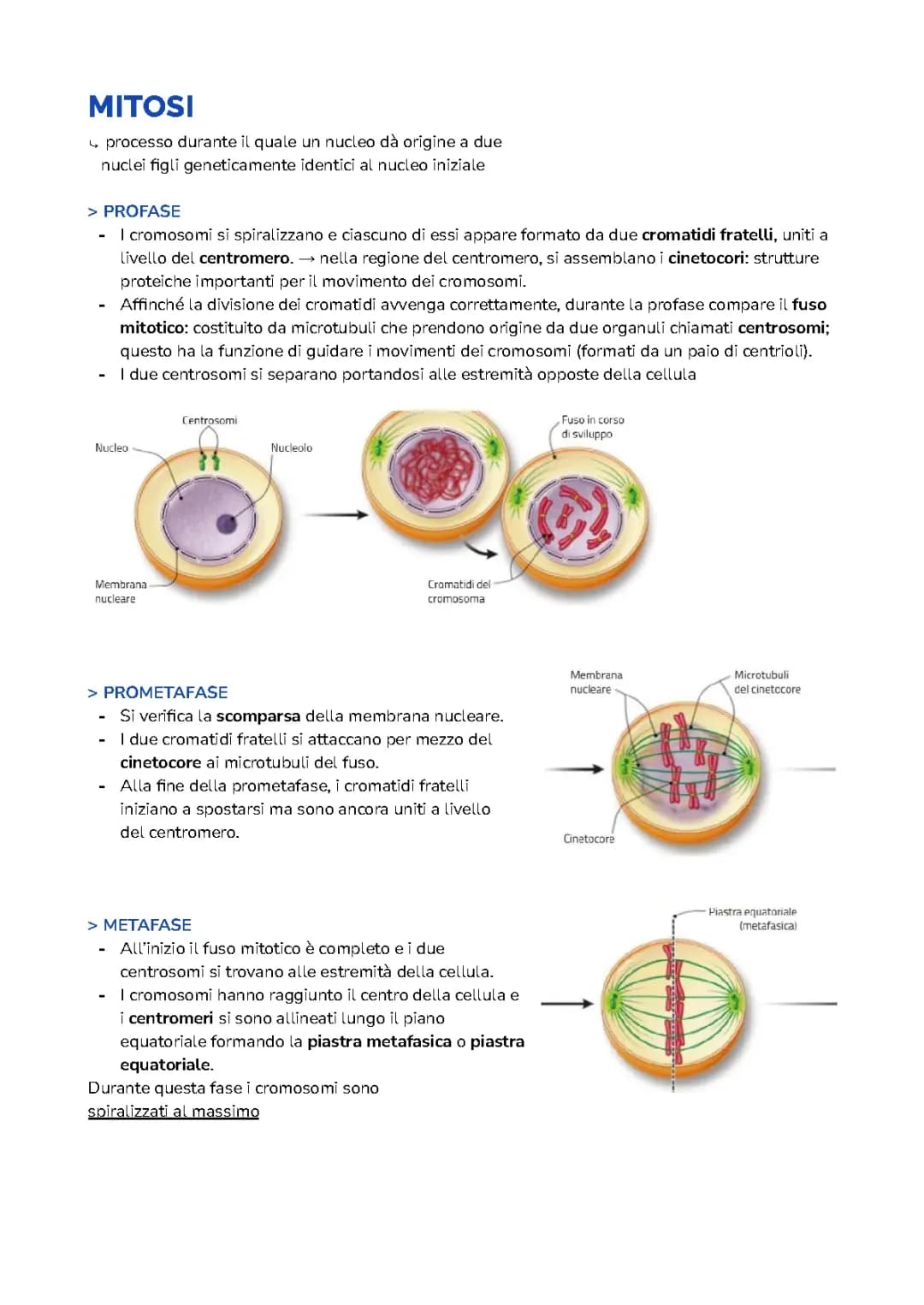 MITOSI

↳ processo durante il quale un nucleo dà origine a due nuclei figli geneticamente identici al nucleo iniziale

> PROFASE

- I cromosomi si spiralizzano e ciascuno di essi appare formato da due cromatidi fratelli, uniti a livello del centromero. → nella regione del centromero, si assemblano i cinetocori: strutture proteiche importanti per il movimento dei cromosomi.
- Affinché la divisione dei cromatidi avvenga correttamente, durante la profase compare il fuso mitotico: costituito da microtubuli che prendono origine da due organuli chiamati centrosomi; questo ha la funzione di guidare i movimenti dei cromosomi (formati da un paio di centrioli).
- I due centrosomi si separano portandosi alle estremità opposte della cellula

Centrosomi
Nucleo
Nucleolo
Membrana nucleare
Fuso in corso di sviluppo
Cromatidi del cromosoma

> PROMETAFASE

- Si verifica la scomparsa della membrana nucleare.
- I due cromatidi fratelli si attaccano per mezzo del cinetocore ai microtubuli del fuso.
- Alla fine della prometafase, i cromatidi fratelli iniziano a spostarsi ma sono ancora uniti a livello del centromero.

Membrana nucleare
Microtubuli del cinetocore
Cinetocore

> METAFASE

- All'inizio il fuso mitotico è completo e i due centrosomi si trovano alle estremità della cellula.
- I cromosomi hanno raggiunto il centro della cellula e i centromeri si sono allineati lungo il piano equatoriale formando la piastra metafasica o piastra equatoriale.

Durante questa fase i cromosomi sono spiralizzati al massimo

Piastra equatoriale (metafasica)